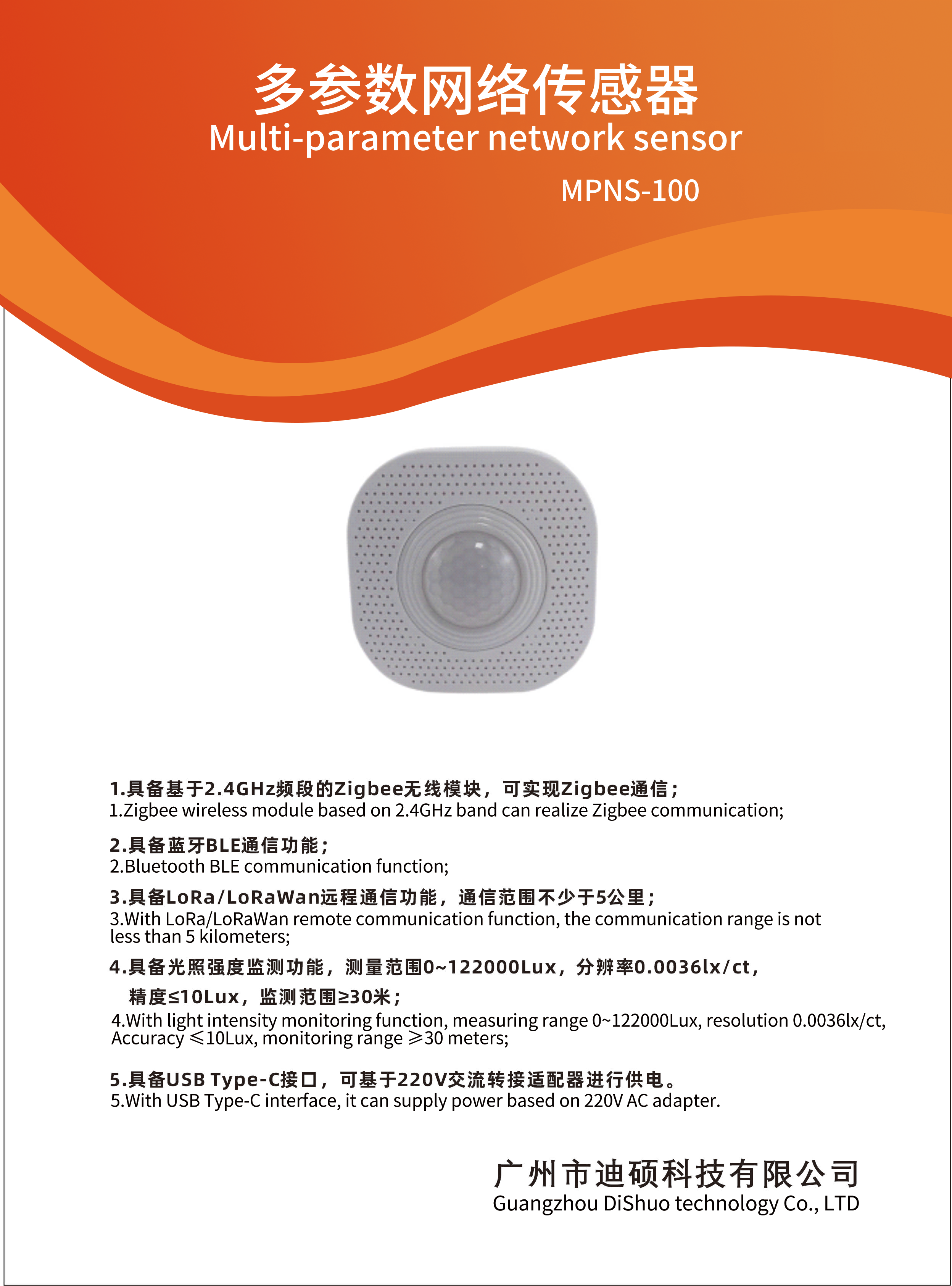 多参数网络传感器
Multi-parameter network sensor
MPNS-100

1.具备基于2.4GHz频段的Zigbee无线模块，可实现Zigbee通信；
1.Zigbee wireless module based on 2.4GHz band can realize Zigbee communication;

2.具备蓝牙BLE通信功能；
2.Bluetooth BLE communication function;

3.具备LoRa/LoRaWan远程通信功能，通信范围不少于5公里；
3.With LoRa/LoRaWan remote communication function, the communication range is not less than 5 kilometers;

4.具备光照强度监测功能，测量范围0~122000Lux，分辨率0.0036lx/ct，精度≤10Lux，监测范围≥30米；
4.With light intensity monitoring function, measuring range 0~122000Lux, resolution 0.0036lx/ct, Accuracy ≤10Lux, monitoring range ≥30 meters;

5.具备USB Type-C接口，可基于220V交流转接适配器进行供电。
5.With USB Type-C interface, it can supply power based on 220V AC adapter.

广州市迪硕科技有限公司
Guangzhou DiShuo technology Co., LTD